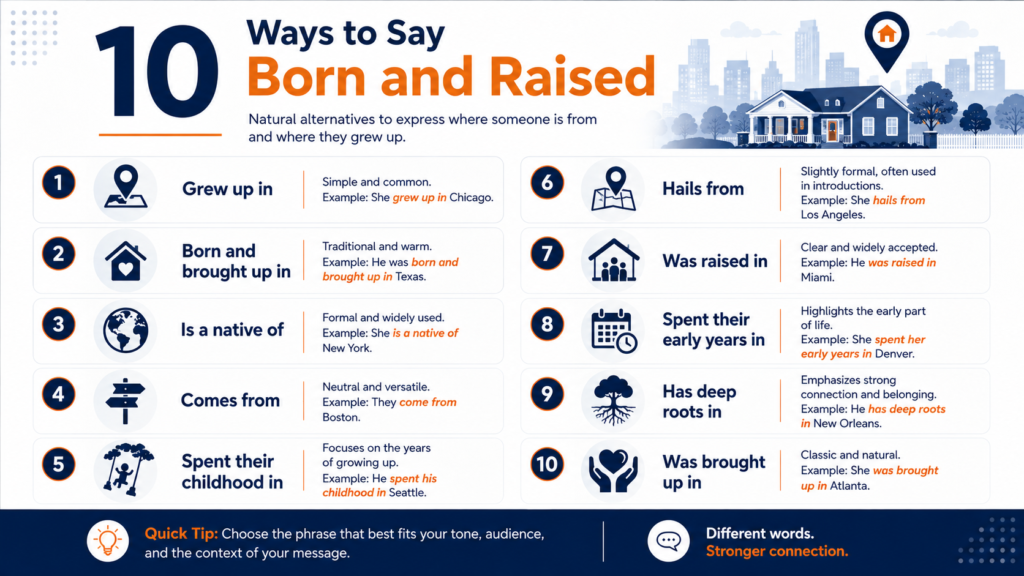 10 Ways to Say Born and Raised

Natural alternatives to express where someone is from and where they grew up.

1 Grew up in
Simple and common. Example: She grew up in Chicago.

2 Born and brought up in
Traditional and warm. Example: He was born and brought up in Texas.

3 Is a native of
Formal and widely used. Example: She is a native of New York.

4 Comes from
Neutral and versatile. Example: They come from Boston.

5 Spent their childhood in
Focuses on the years of growing up. Example: He spent his childhood in Seattle.

6 Hails from
Slightly formal, often used in introductions. Example: She hails from Los Angeles.

7 Was raised in
Clear and widely accepted. Example: He was raised in Miami.

8 Spent their early years in
Highlights the early part of life. Example: She spent her early years in Denver.

9 Has deep roots in
Emphasizes strong connection and belonging. Example: He has deep roots in New Orleans.

10 Was brought up in
Classic and natural. Example: She was brought up in Atlanta.

Quick Tip: Choose the phrase that best fits your tone, audience, and the context of your message.

Different words. Stronger connection.